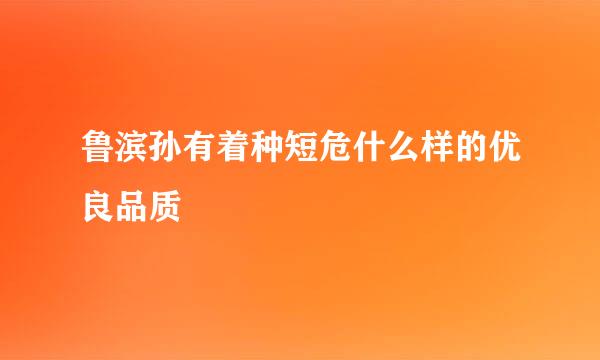 鲁滨孙有着种短危什么样的优良品质